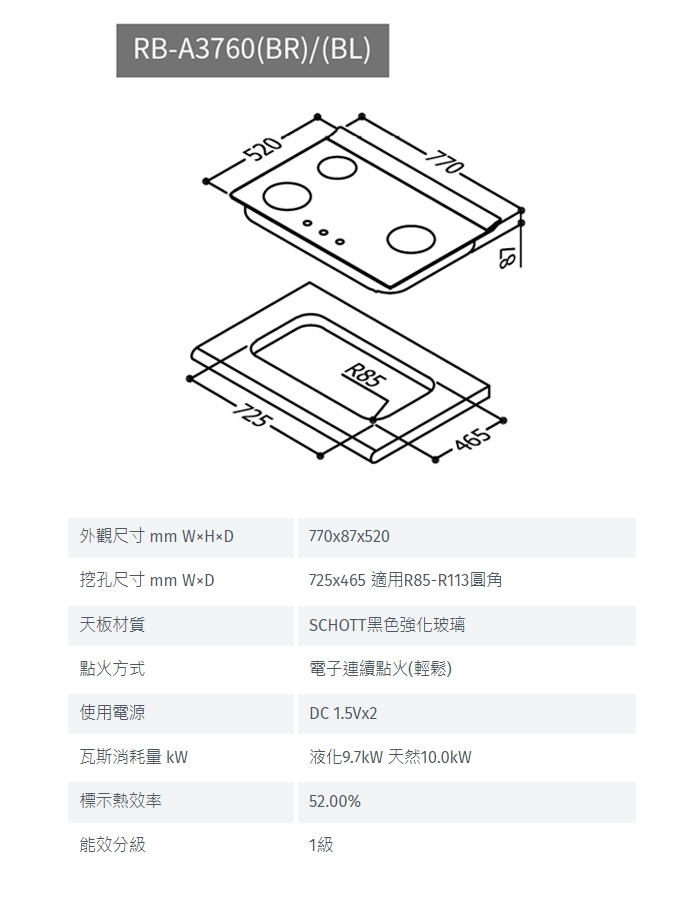 RB-A3760(BR)/(BL)

520
770
87
R85
725
465

| 外觀尺寸 mm W×H×D | 770x87x520 |
|---|---|
| 挖孔尺寸 mm W×D | 725x465 適用R85-R113圓角 |
| 天板材質 | SCHOTT黑色強化玻璃 |
| 點火方式 | 電子連續點火(輕鬆) |
| 使用電源 | DC 1.5Vx2 |
| 瓦斯消耗量 kW | 液化9.7kW 天然10.0kW |
| 標示熱效率 | 52.00% |
| 能效分級 | 1級 |